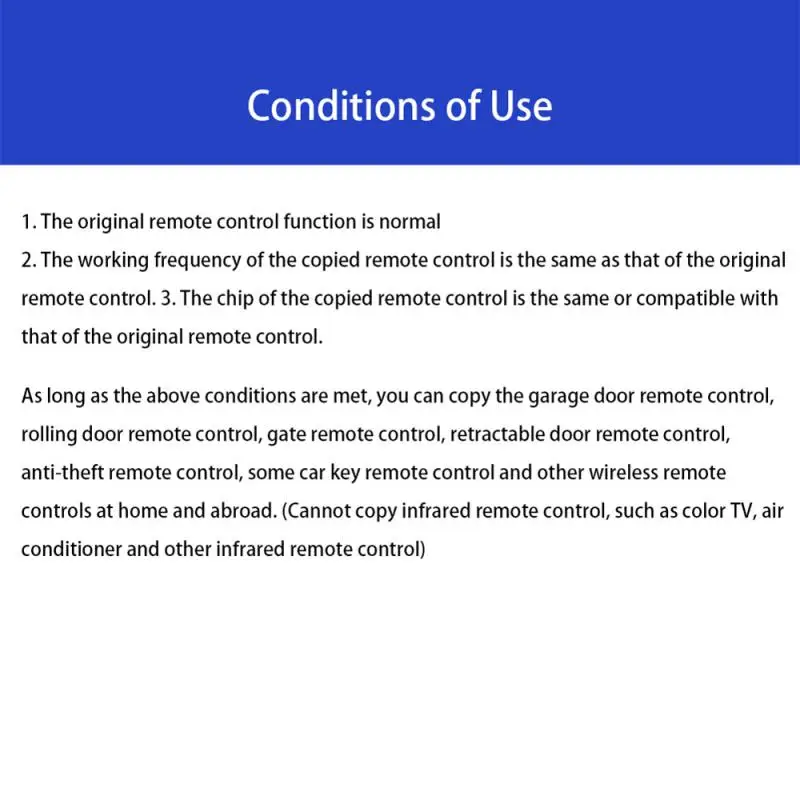 Conditions of Use

1. The original remote control function is normal
2. The working frequency of the copied remote control is the same as that of the original remote control. 3. The chip of the copied remote control is the same or compatible with that of the original remote control.

As long as the above conditions are met, you can copy the garage door remote control, rolling door remote control, gate remote control, retractable door remote control, anti-theft remote control, some car key remote control and other wireless remote controls at home and abroad. (Cannot copy infrared remote control, such as color TV, air conditioner and other infrared remote control)